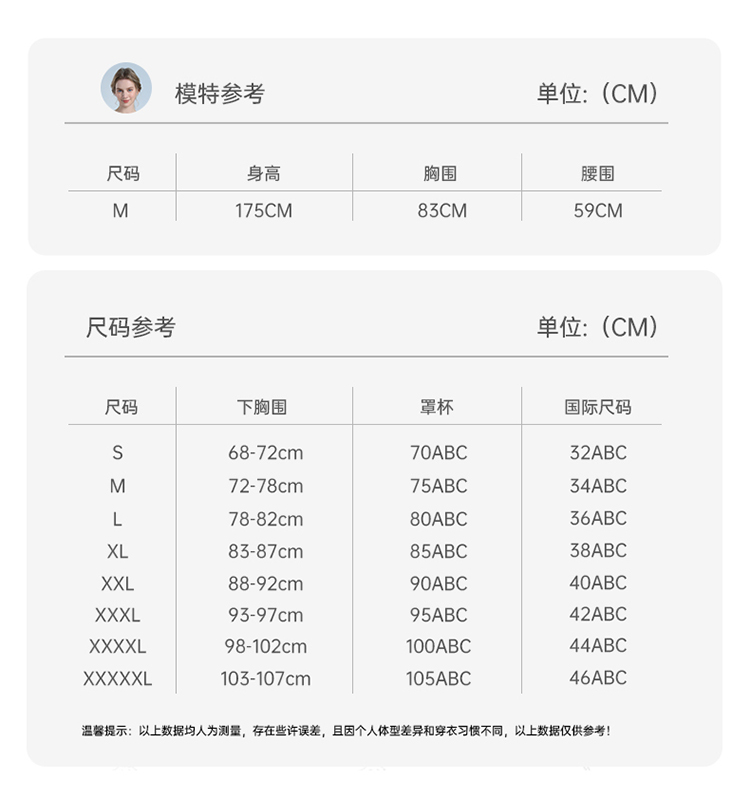 模特参考

单位:（CM）

| 尺码 | 身高 | 胸围 | 腰围 |
|---|---|---|---|
| M | 175CM | 83CM | 59CM |

尺码参考

单位:（CM）

| 尺码 | 下胸围 | 罩杯 | 国际尺码 |
|---|---|---|---|
| S | 68-72cm | 70ABC | 32ABC |
| M | 72-78cm | 75ABC | 34ABC |
| L | 78-82cm | 80ABC | 36ABC |
| XL | 83-87cm | 85ABC | 38ABC |
| XXL | 88-92cm | 90ABC | 40ABC |
| XXXL | 93-97cm | 95ABC | 42ABC |
| XXXXL | 98-102cm | 100ABC | 44ABC |
| XXXXXL | 103-107cm | 105ABC | 46ABC |

温馨提示：以上数据均人为测量，存在些许误差，且因个人体型差异和穿衣习惯不同，以上数据仅供参考！